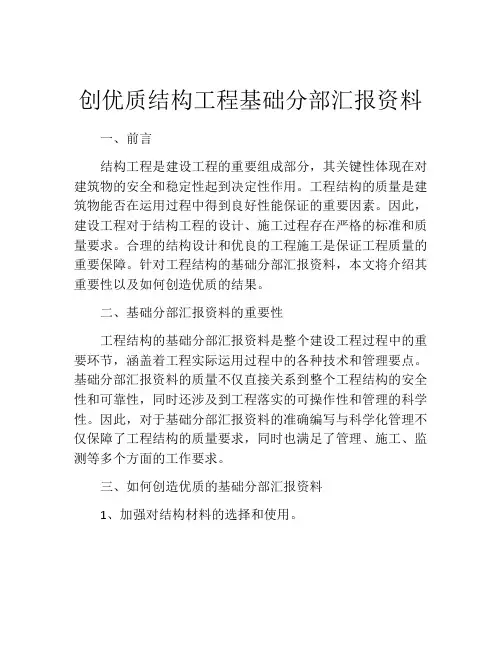 创优质结构工程基础分部汇报资料

一、前言

结构工程是建设工程的重要组成部分，其关键性体现在对建筑物的安全和稳定性起到决定性作用。工程结构的质量是建筑物能否在运用过程中得到良好性能保证的重要因素。因此，建设工程对于结构工程的设计、施工过程存在严格的标准和质量要求。合理的结构设计和优良的工程施工是保证工程质量的重要保障。针对工程结构的基础分部汇报资料，本文将介绍其重要性以及如何创造优质的结果。

二、基础分部汇报资料的重要性

工程结构的基础分部汇报资料是整个建设工程过程中的重要环节，涵盖着工程实际运用过程中的各种技术和管理要点。基础分部汇报资料的质量不仅直接关系到整个工程结构的安全性和可靠性，同时还涉及到工程落实的可操作性和管理的科学性。因此，对于基础分部汇报资料的准确编写与科学化管理不仅保障了工程结构的质量要求，同时也满足了管理、施工、监测等多个方面的工作要求。

三、如何创造优质的基础分部汇报资料

1、加强对结构材料的选择和使用。